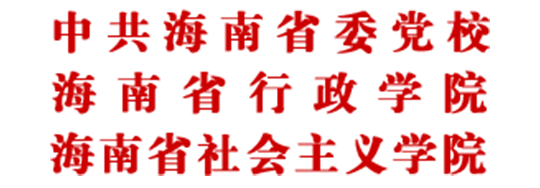 中共海南省委党校
海南省行政学院
海南省社会主义学院